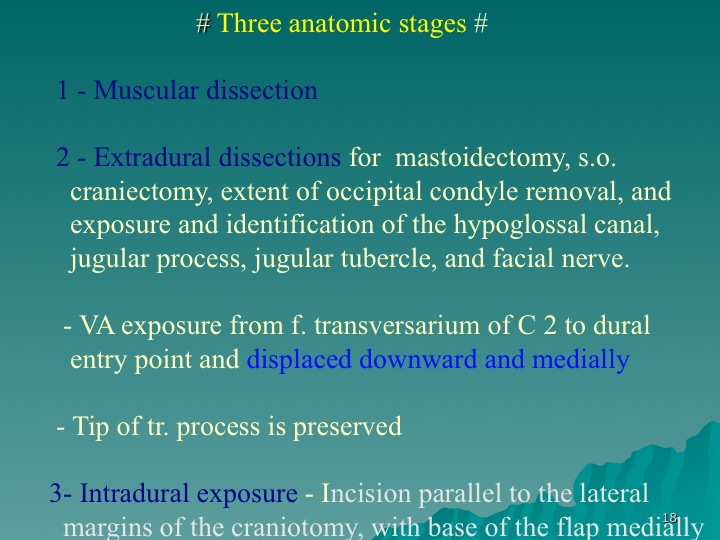 # Three anatomic stages #

1 - Muscular dissection

2 - Extradural dissections for mastoidectomy, s.o. craniectomy, extent of occipital condyle removal, and exposure and identification of the hypoglossal canal, jugular process, jugular tubercle, and facial nerve.

- VA exposure from f. transversarium of C 2 to dural entry point and displaced downward and medially

- Tip of tr. process is preserved

3- Intradural exposure - Incision parallel to the lateral margins of the craniotomy, with base of the flap medially

18